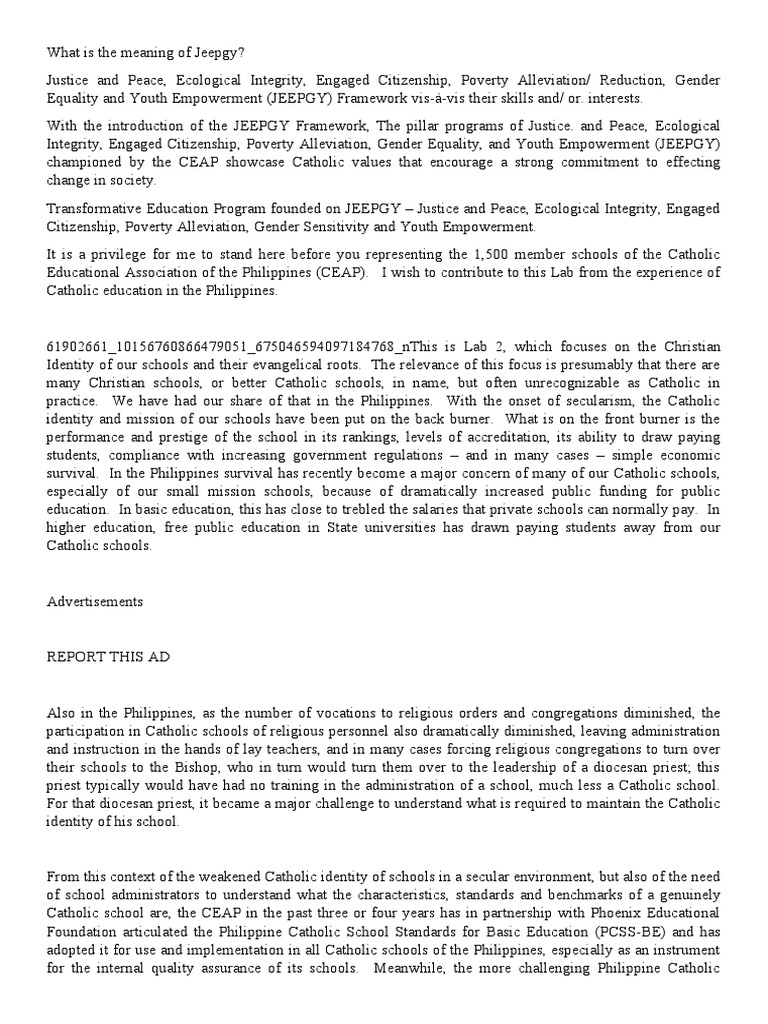 What is the meaning of Jeepgy?

Justice and Peace, Ecological Integrity, Engaged Citizenship, Poverty Alleviation/ Reduction, Gender Equality and Youth Empowerment (JEEPGY) Framework vis-à-vis their skills and/ or. interests.

With the introduction of the JEEPGY Framework, The pillar programs of Justice. and Peace, Ecological Integrity, Engaged Citizenship, Poverty Alleviation, Gender Equality, and Youth Empowerment (JEEPGY) championed by the CEAP showcase Catholic values that encourage a strong commitment to effecting change in society.

Transformative Education Program founded on JEEPGY – Justice and Peace, Ecological Integrity, Engaged Citizenship, Poverty Alleviation, Gender Sensitivity and Youth Empowerment.

It is a privilege for me to stand here before you representing the 1,500 member schools of the Catholic Educational Association of the Philippines (CEAP). I wish to contribute to this Lab from the experience of Catholic education in the Philippines.

61902661_10156760866479051_6750465940971847​68_nThis is Lab 2, which focuses on the Christian Identity of our schools and their evangelical roots. The relevance of this focus is presumably that there are many Christian schools, or better Catholic schools, in name, but often unrecognizable as Catholic in practice. We have had our share of that in the Philippines. With the onset of secularism, the Catholic identity and mission of our schools have been put on the back burner. What is on the front burner is the performance and prestige of the school in its rankings, levels of accreditation, its ability to draw paying students, compliance with increasing government regulations – and in many cases – simple economic survival. In the Philippines survival has recently become a major concern of many of our Catholic schools, especially of our small mission schools, because of dramatically increased public funding for public education. In basic education, this has close to trebled the salaries that private schools can normally pay. In higher education, free public education in State universities has drawn paying students away from our Catholic schools.

Advertisements

REPORT THIS AD

Also in the Philippines, as the number of vocations to religious orders and congregations diminished, the participation in Catholic schools of religious personnel also dramatically diminished, leaving administration and instruction in the hands of lay teachers, and in many cases forcing religious congregations to turn over their schools to the Bishop, who in turn would turn them over to the leadership of a diocesan priest; this priest typically would have had no training in the administration of a school, much less a Catholic school. For that diocesan priest, it became a major challenge to understand what is required to maintain the Catholic identity of his school.

From this context of the weakened Catholic identity of schools in a secular environment, but also of the need of school administrators to understand what the characteristics, standards and benchmarks of a genuinely Catholic school are, the CEAP in the past three or four years has in partnership with Phoenix Educational Foundation articulated the Philippine Catholic School Standards for Basic Education (PCSS-BE) and has adopted it for use and implementation in all Catholic schools of the Philippines, especially as an instrument for the internal quality assurance of its schools. Meanwhile, the more challenging Philippine Catholic